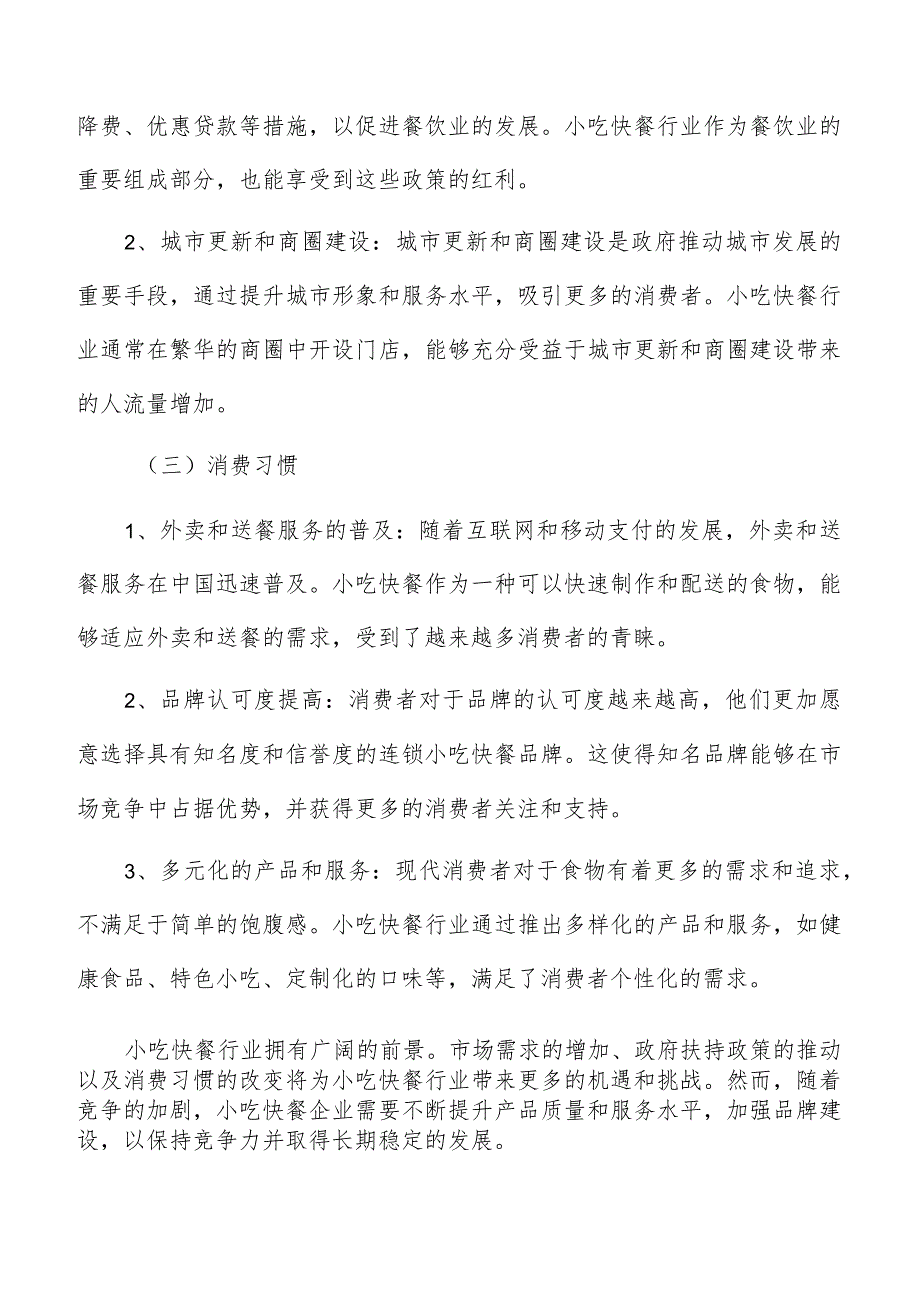 降费、优惠贷款等措施，以促进餐饮业的发展。小吃快餐行业作为餐饮业的重要组成部分，也能享受到这些政策的红利。

2、城市更新和商圈建设：城市更新和商圈建设是政府推动城市发展的重要手段，通过提升城市形象和服务水平，吸引更多的消费者。小吃快餐行业通常在繁华的商圈中开设门店，能够充分受益于城市更新和商圈建设带来的人流量增加。

（三）消费习惯

1、外卖和送餐服务的普及：随着互联网和移动支付的发展，外卖和送餐服务在中国迅速普及。小吃快餐作为一种可以快速制作和配送的食物，能够适应外卖和送餐的需求，受到了越来越多消费者的青睐。

2、品牌认可度提高：消费者对于品牌的认可度越来越高，他们更加愿意选择具有知名度和信誉度的连锁小吃快餐品牌。这使得知名品牌能够在市场竞争中占据优势，并获得更多的消费者关注和支持。

3、多元化的产品和服务：现代消费者对于食物有着更多的需求和追求，不满足于简单的饱腹感。小吃快餐行业通过推出多样化的产品和服务，如健康食品、特色小吃、定制化的口味等，满足了消费者个性化的需求。

小吃快餐行业拥有广阔的前景。市场需求的增加、政府扶持政策的推动以及消费习惯的改变将为小吃快餐行业带来更多的机遇和挑战。然而，随着竞争的加剧，小吃快餐企业需要不断提升产品质量和服务水平，加强品牌建设，以保持竞争力并取得长期稳定的发展。